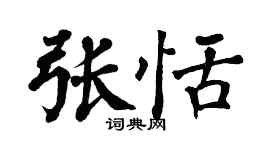 张恬

词典网